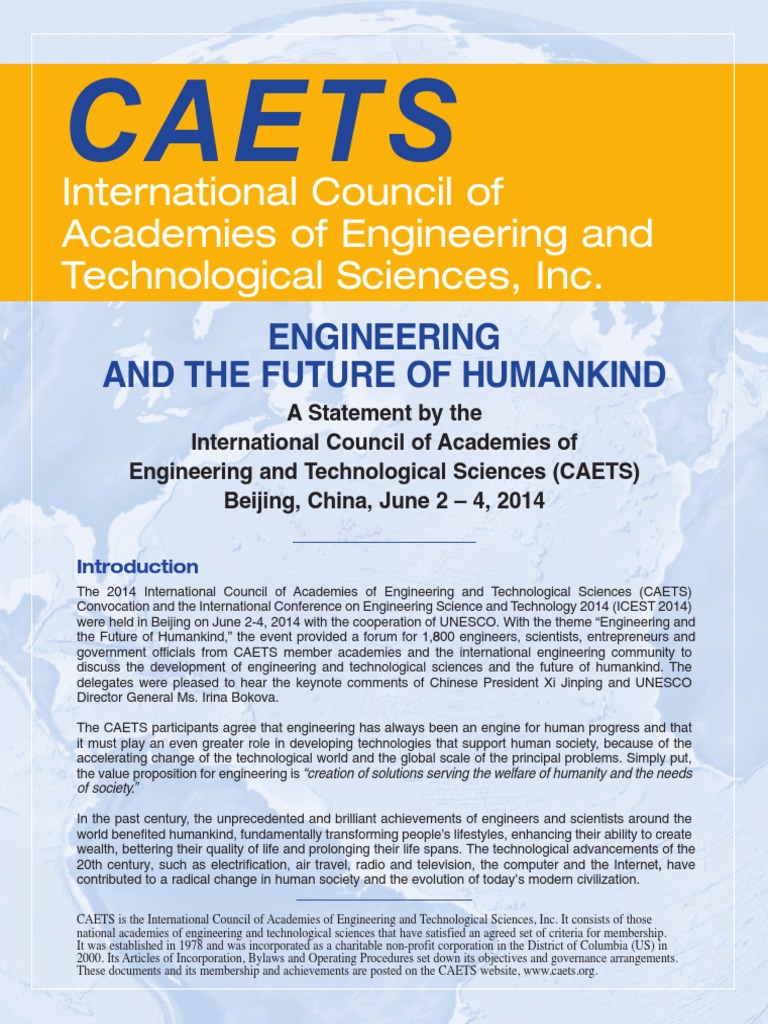 CAETS
International Council of Academies of Engineering and Technological Sciences, Inc.

ENGINEERING AND THE FUTURE OF HUMANKIND

A Statement by the International Council of Academies of Engineering and Technological Sciences (CAETS) Beijing, China, June 2 – 4, 2014

Introduction

The 2014 International Council of Academies of Engineering and Technological Sciences (CAETS) Convocation and the International Conference on Engineering Science and Technology 2014 (ICEST 2014) were held in Beijing on June 2-4, 2014 with the cooperation of UNESCO. With the theme "Engineering and the Future of Humankind," the event provided a forum for 1,800 engineers, scientists, entrepreneurs and government officials from CAETS member academies and the international engineering community to discuss the development of engineering and technological sciences and the future of humankind. The delegates were pleased to hear the keynote comments of Chinese President Xi Jinping and UNESCO Director General Ms. Irina Bokova.

The CAETS participants agree that engineering has always been an engine for human progress and that it must play an even greater role in developing technologies that support human society, because of the accelerating change of the technological world and the global scale of the principal problems. Simply put, the value proposition for engineering is "creation of solutions serving the welfare of humanity and the needs of society."

In the past century, the unprecedented and brilliant achievements of engineers and scientists around the world benefited humankind, fundamentally transforming people's lifestyles, enhancing their ability to create wealth, bettering their quality of life and prolonging their life spans. The technological advancements of the 20th century, such as electrification, air travel, radio and television, the computer and the Internet, have contributed to a radical change in human society and the evolution of today's modern civilization.

CAETS is the International Council of Academies of Engineering and Technological Sciences, Inc. It consists of those national academies of engineering and technological sciences that have satisfied an agreed set of criteria for membership. It was established in 1978 and was incorporated as a charitable non-profit corporation in the District of Columbia (US) in 2000. Its Articles of Incorporation, Bylaws and Operating Procedures set down its objectives and governance arrangements. These documents and its membership and achievements are posted on the CAETS website, www.caets.org.